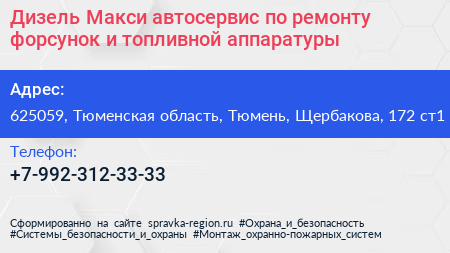 Дизель Макси автосервис по ремонту форсунок и топливной аппаратуры

Адрес:

625059, Тюменская область, Тюмень, Щербакова, 172 ст1

Телефон:

+7-992-312-33-33

Сформированно на сайте spravka-region.ru #Охрана_и_безопасность #Системы_безопасности_и_охраны #Монтаж_охранно-пожарных_систем